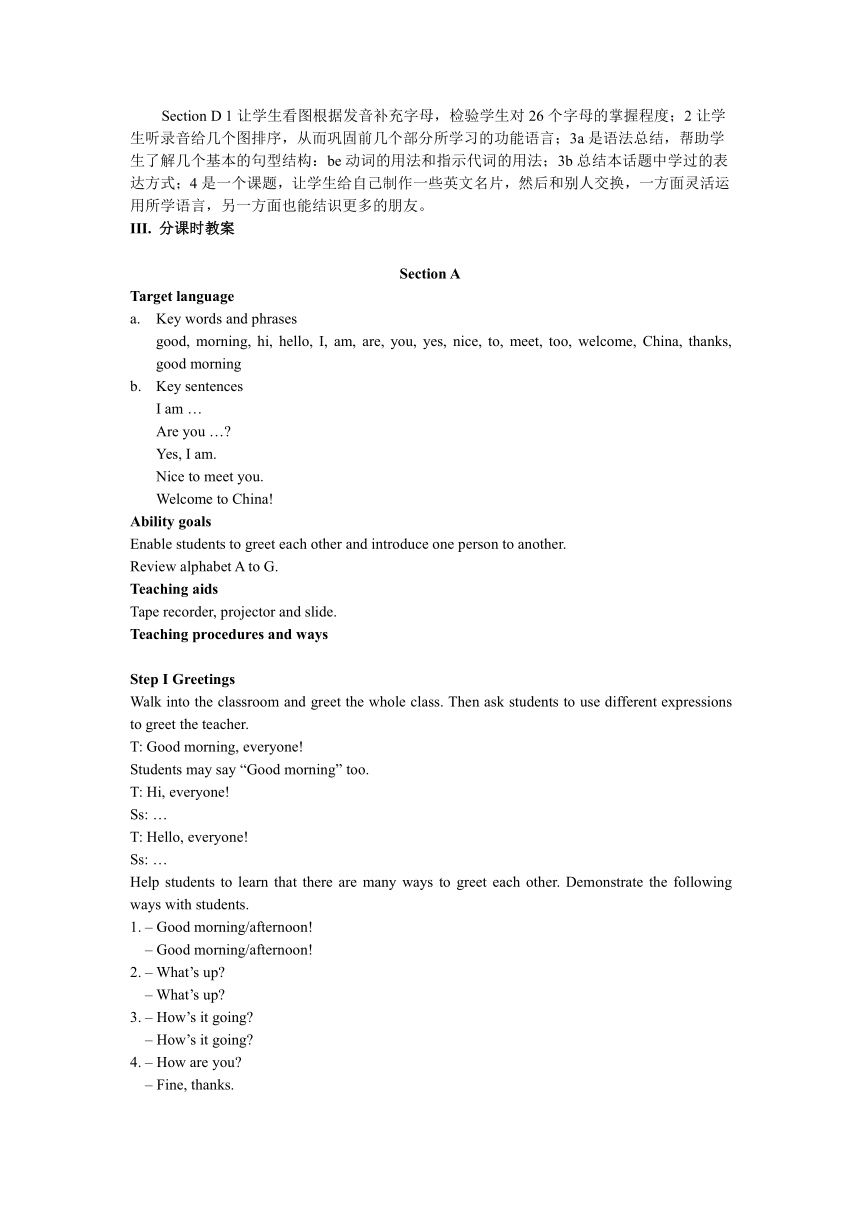 Section D 1 让学生看图根据发音补充字母，检验学生对 26 个字母的掌握程度；2 让学生听录音给几个图排序，从而巩固前几个部分所学习的功能语言；3a 是语法总结，帮助学生了解几个基本的句型结构：be 动词的用法和指示代词的用法；3b 总结本话题中学过的表达方式；4 是一个课题，让学生给自己制作一些英文名片，然后和别人交换，一方面灵活运用所学语言，另一方面也能结识更多的朋友。

III. 分课时教案

Section A

Target language

a. Key words and phrases
good, morning, hi, hello, I, am, are, you, yes, nice, to, meet, too, welcome, China, thanks, good morning

b. Key sentences
I am …
Are you …?
Yes, I am.
Nice to meet you.
Welcome to China!

Ability goals

Enable students to greet each other and introduce one person to another.
Review alphabet A to G.

Teaching aids

Tape recorder, projector and slide.

Teaching procedures and ways

Step I Greetings

Walk into the classroom and greet the whole class. Then ask students to use different expressions to greet the teacher.
T: Good morning, everyone!
Students may say “Good morning” too.
T: Hi, everyone!
Ss: …
T: Hello, everyone!
Ss: …
Help students to learn that there are many ways to greet each other. Demonstrate the following ways with students.
1. – Good morning/afternoon!
– Good morning/afternoon!
2. – What’s up?
– What’s up?
3. – How’s it going?
– How’s it going?
4. – How are you?
– Fine, thanks.